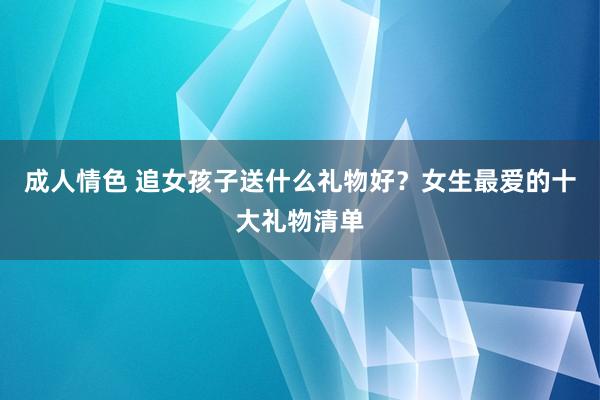 成人情色 追女孩子送什么礼物好？女生最爱的十大礼物清单